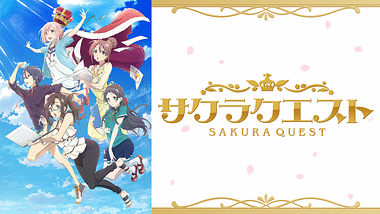 サクラクエスト
SAKURA QUEST